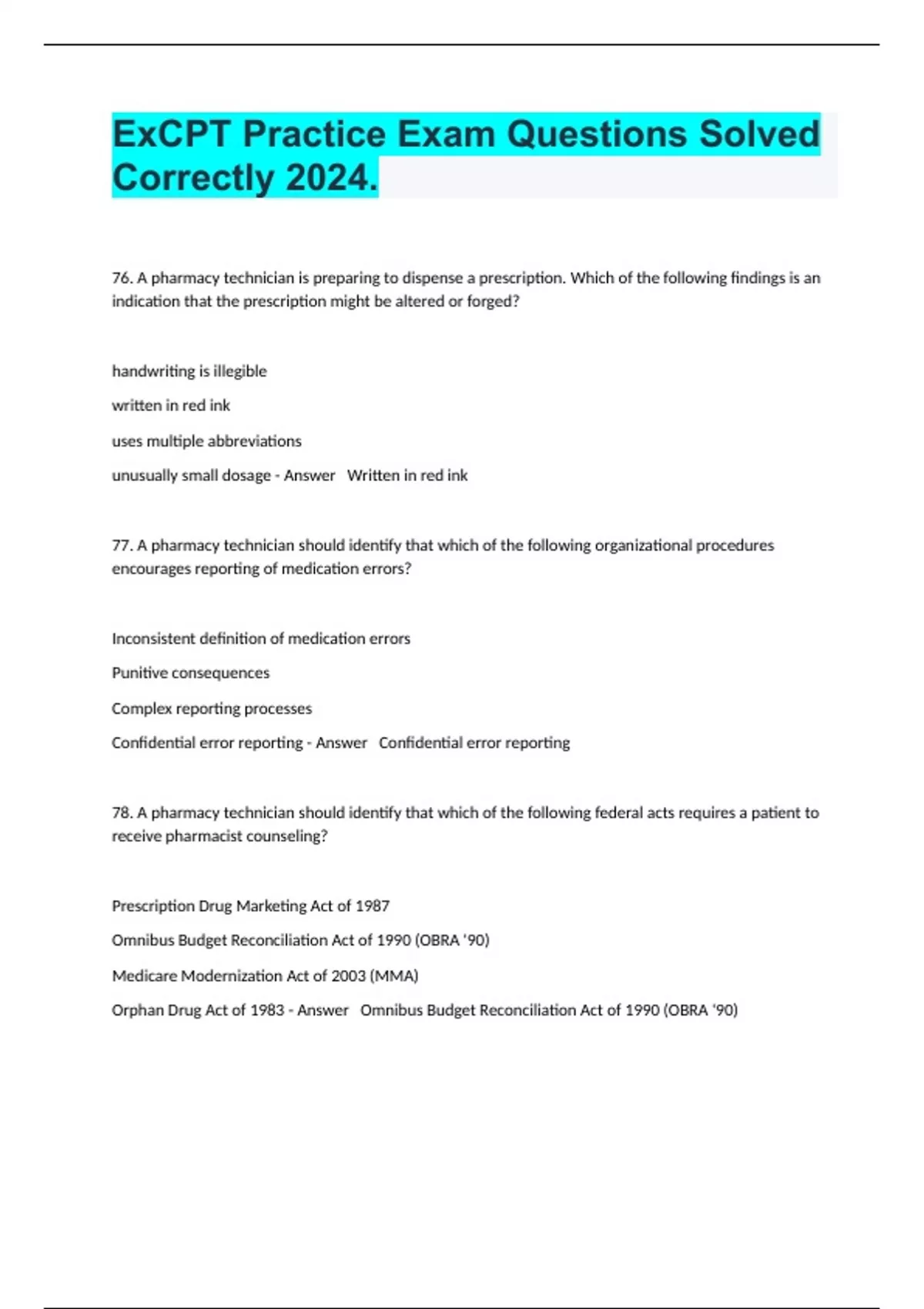 ExCPT Practice Exam Questions Solved Correctly 2024.

76. A pharmacy technician is preparing to dispense a prescription. Which of the following findings is an indication that the prescription might be altered or forged?

handwriting is illegible

written in red ink

uses multiple abbreviations

unusually small dosage - Answer   Written in red ink

77. A pharmacy technician should identify that which of the following organizational procedures encourages reporting of medication errors?

Inconsistent definition of medication errors

Punitive consequences

Complex reporting processes

Confidential error reporting - Answer   Confidential error reporting

78. A pharmacy technician should identify that which of the following federal acts requires a patient to receive pharmacist counseling?

Prescription Drug Marketing Act of 1987

Omnibus Budget Reconciliation Act of 1990 (OBRA '90)

Medicare Modernization Act of 2003 (MMA)

Orphan Drug Act of 1983 - Answer   Omnibus Budget Reconciliation Act of 1990 (OBRA '90)